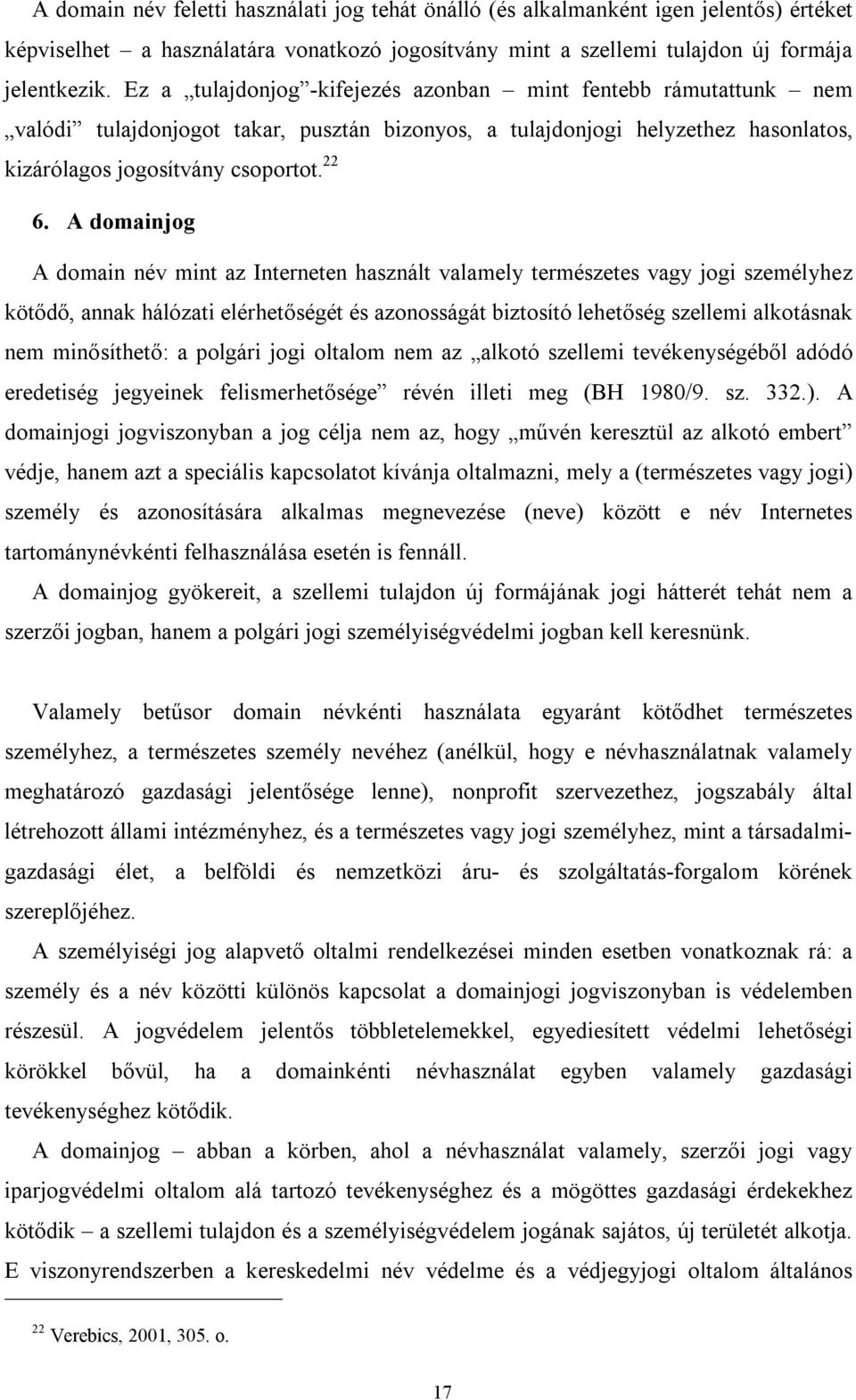 A domain név feletti használati jog tehát önálló (és alkalmanként igen jelentős) értéket képviselhet – a használatára vonatkozó jogosítvány mint a szellemi tulajdon új formája jelentkezik. Ez a „tulajdonjog”-kifejezés azonban – mint fentebb rámutattunk – nem „valódi” tulajdonjogot takar, pusztán bizonyos, a tulajdonjogi helyzethez hasonlatos, kizárólagos jogosítvány csoportot.$^{22}$

6. A domainjog

A domain név mint az Interneten használt valamely természetes vagy jogi személyhez kötődő, annak hálózati elérhetőségét és azonosságát biztosító lehetőség szellemi alkotásnak nem minősíthető: a polgári jogi oltalom nem az „alkotó szellemi tevékenységéből adódó eredetiség jegyeinek felismerhetősége” révén illeti meg (BH 1980/9. sz. 332.). A domainjogi jogviszonyban a jog célja nem az, hogy „művén keresztül az alkotó embert” védje, hanem azt a speciális kapcsolatot kívánja oltalmazni, mely a (természetes vagy jogi) személy és azonosítására alkalmas megnevezése (neve) között e név Internetes tartománynévkénti felhasználása esetén is fennáll.

A domainjog gyökereit, a szellemi tulajdon új formájának jogi hátterét tehát nem a szerzői jogban, hanem a polgári jogi személyiségvédelmi jogban kell keresnünk.

Valamely betűsor domain névkénti használata egyaránt kötődhet természetes személyhez, a természetes személy nevéhez (anélkül, hogy e névhasználatnak valamely meghatározó gazdasági jelentősége lenne), nonprofit szervezethez, jogszabály által létrehozott állami intézményhez, és a természetes vagy jogi személyhez, mint a társadalmi-gazdasági élet, a belföldi és nemzetközi áru- és szolgáltatás-forgalom körének szereplőjéhez.

A személyiségi jog alapvető oltalmi rendelkezései minden esetben vonatkoznak rá: a személy és a név közötti különös kapcsolat a domainjogi jogviszonyban is védelemben részesül. A jogvédelem jelentős többletelemekkel, egyediesített védelmi lehetőségi körökkel bővül, ha a domainkénti névhasználat egyben valamely gazdasági tevékenységhez kötődik.

A domainjog – abban a körben, ahol a névhasználat valamely, szerzői jogi vagy iparjogvédelmi oltalom alá tartozó tevékenységhez és a mögöttes gazdasági érdekekhez kötődik – a szellemi tulajdon és a személyiségvédelem jogának sajátos, új területét alkotja. E viszonyrendszerben a kereskedelmi név védelme és a védjegyjogi oltalom általános

$^{22}$ Verebics, 2001, 305. o.

17